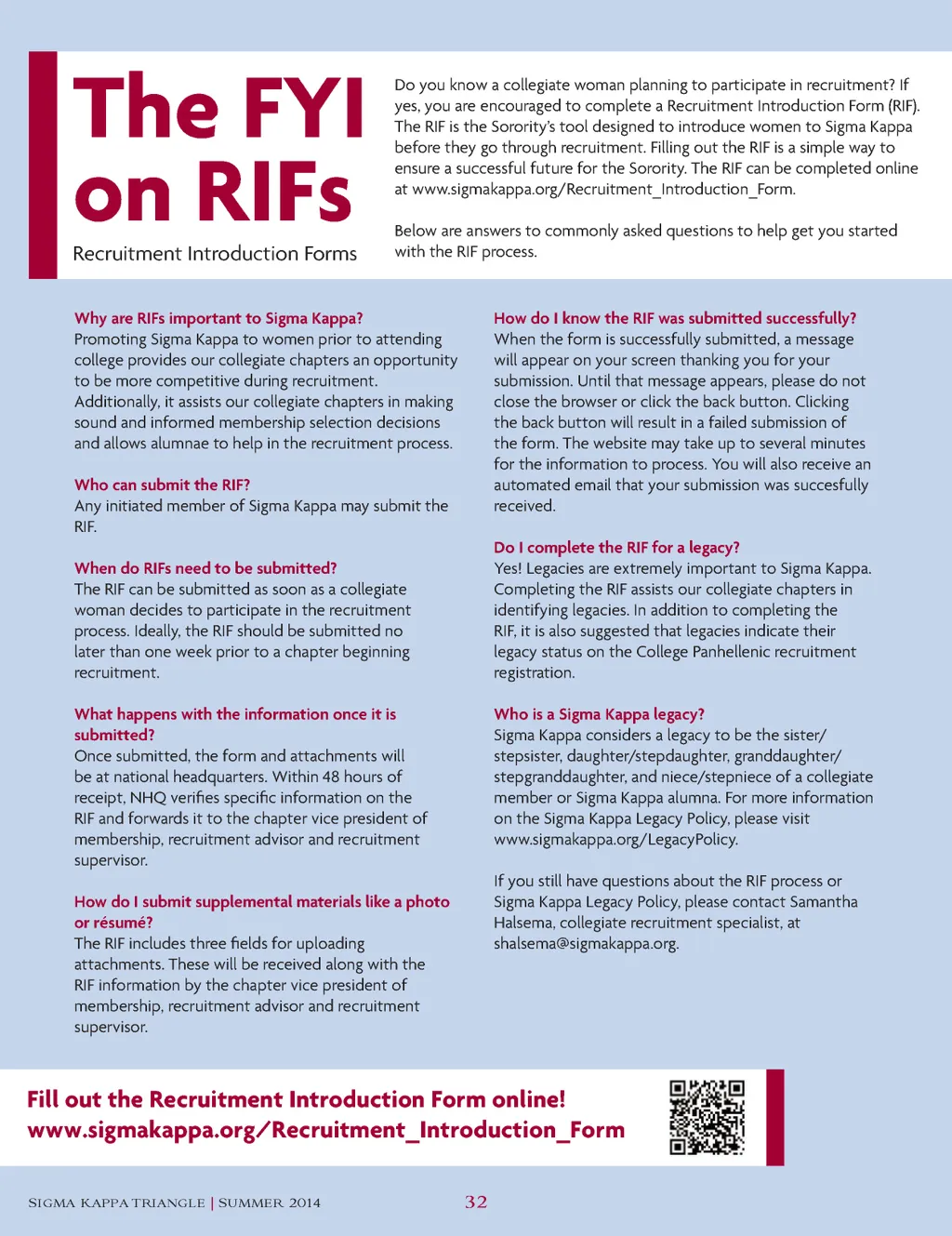 The FYI on RIFs

Recruitment Introduction Forms

Do you know a collegiate woman planning to participate in recruitment? If yes, you are encouraged to complete a Recruitment Introduction Form (RIF). The RIF is the Sorority's tool designed to introduce women to Sigma Kappa before they go through recruitment. Filling out the RIF is a simple way to ensure a successful future for the Sorority. The RIF can be completed online at www.sigmakappa.org/Recruitment_Introduction_Form.

Below are answers to commonly asked questions to help get you started with the RIF process.

Why are RIFs important to Sigma Kappa?
Promoting Sigma Kappa to women prior to attending college provides our collegiate chapters an opportunity to be more competitive during recruitment. Additionally, it assists our collegiate chapters in making sound and informed membership selection decisions and allows alumnae to help in the recruitment process.

Who can submit the RIF?
Any initiated member of Sigma Kappa may submit the RIF.

When do RIFs need to be submitted?
The RIF can be submitted as soon as a collegiate woman decides to participate in the recruitment process. Ideally, the RIF should be submitted no later than one week prior to a chapter beginning recruitment.

What happens with the information once it is submitted?
Once submitted, the form and attachments will be at national headquarters. Within 48 hours of receipt, NHQ verifies specific information on the RIF and forwards it to the chapter vice president of membership, recruitment advisor and recruitment supervisor.

How do I submit supplemental materials like a photo or résumé?
The RIF includes three fields for uploading attachments. These will be received along with the RIF information by the chapter vice president of membership, recruitment advisor and recruitment supervisor.

How do I know the RIF was submitted successfully?
When the form is successfully submitted, a message will appear on your screen thanking you for your submission. Until that message appears, please do not close the browser or click the back button. Clicking the back button will result in a failed submission of the form. The website may take up to several minutes for the information to process. You will also receive an automated email that your submission was succesfully received.

Do I complete the RIF for a legacy?
Yes! Legacies are extremely important to Sigma Kappa. Completing the RIF assists our collegiate chapters in identifying legacies. In addition to completing the RIF, it is also suggested that legacies indicate their legacy status on the College Panhellenic recruitment registration.

Who is a Sigma Kappa legacy?
Sigma Kappa considers a legacy to be the sister/stepsister, daughter/stepdaughter, granddaughter/stepgranddaughter, and niece/stepniece of a collegiate member or Sigma Kappa alumna. For more information on the Sigma Kappa Legacy Policy, please visit www.sigmakappa.org/LegacyPolicy.

If you still have questions about the RIF process or Sigma Kappa Legacy Policy, please contact Samantha Halsema, collegiate recruitment specialist, at shalsema@sigmakappa.org.

Fill out the Recruitment Introduction Form online!
www.sigmakappa.org/Recruitment_Introduction_Form

SIGMA KAPPA TRIANGLE | SUMMER 2014 32